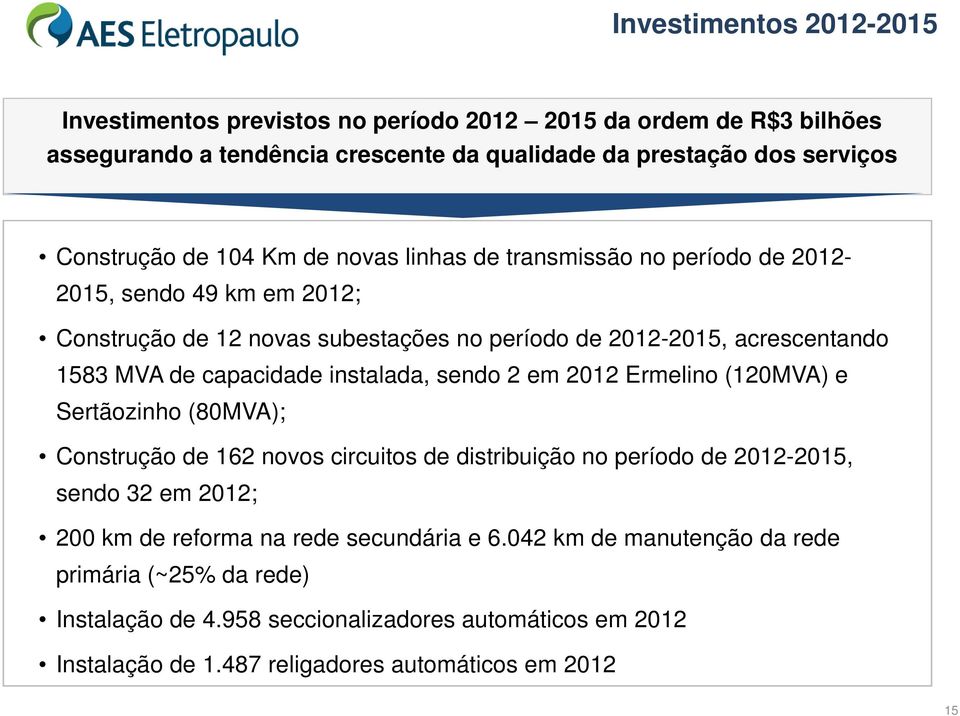 AES Eletropaulo

Investimentos 2012-2015

Investimentos previstos no período 2012 – 2015 da ordem de R$3 bilhões assegurando a tendência crescente da qualidade da prestação dos serviços

• Construção de 104 Km de novas linhas de transmissão no período de 2012-2015, sendo 49 km em 2012;

• Construção de 12 novas subestações no período de 2012-2015, acrescentando 1583 MVA de capacidade instalada, sendo 2 em 2012 Ermelino (120MVA) e Sertãozinho (80MVA);

• Construção de 162 novos circuitos de distribuição no período de 2012-2015, sendo 32 em 2012;

• 200 km de reforma na rede secundária e 6.042 km de manutenção da rede primária (~25% da rede)

• Instalação de 4.958 seccionalizadores automáticos em 2012

• Instalação de 1.487 religadores automáticos em 2012

15